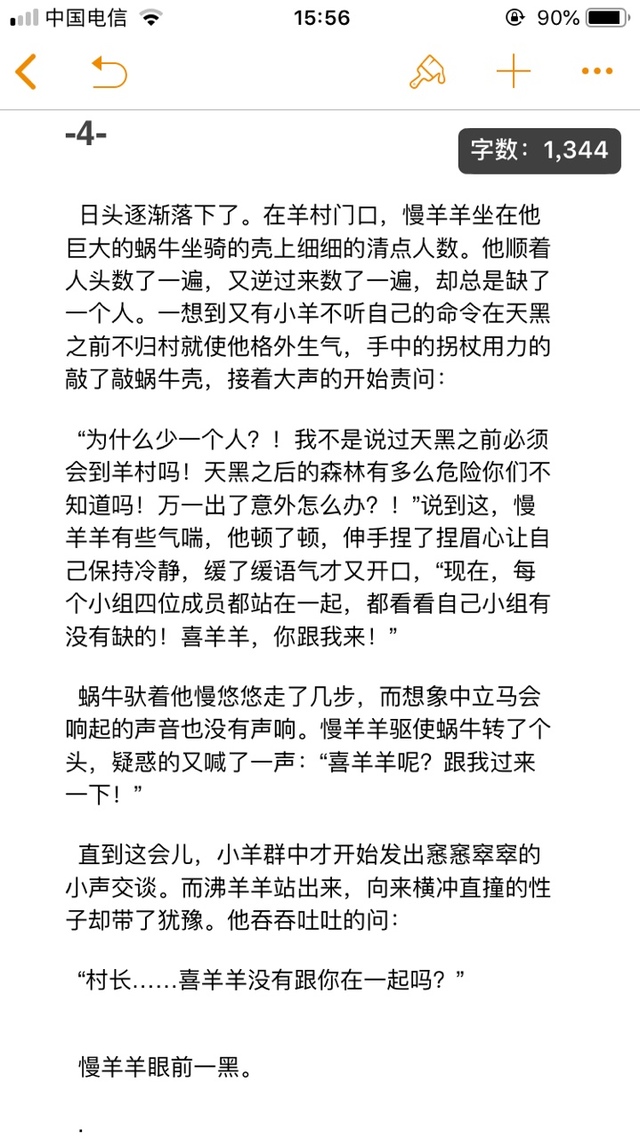 中国电信 15:56 90%

-4-

字数：1,344

日头逐渐落下了。在羊村门口，慢羊羊坐在他巨大的蜗牛坐骑的壳上细细的清点人数。他顺着人头数了一遍，又逆过来数了一遍，却总是缺了一个人。一想到又有小羊不听自己的命令在天黑之前不归村就使他格外生气，手中的拐杖用力的敲了敲蜗牛壳，接着大声的开始责问：

“为什么少一个人？！我不是说过天黑之前必须会到羊村吗！天黑之后的森林有多么危险你们不知道吗！万一出了意外怎么办？！”说到这，慢羊羊有些气喘，他顿了顿，伸手捏了捏眉心让自己保持冷静，缓了缓语气才又开口，“现在，每个小组四位成员都站在一起，都看看自己小组有没有缺的！喜羊羊，你跟我来！”

蜗牛驮着他慢悠悠走了几步，而想象中立马会响起的声音也没有声响。慢羊羊驱使蜗牛转了个头，疑惑的又喊了一声：“喜羊羊呢？跟我过来一下！”

直到这会儿，小羊群中才开始发出窸窸窣窣的小声交谈。而沸羊羊站出来，向来横冲直撞的性子却带了犹豫。他吞吞吐吐的问：

“村长……喜羊羊没有跟你在一起吗？”

慢羊羊眼前一黑。

.